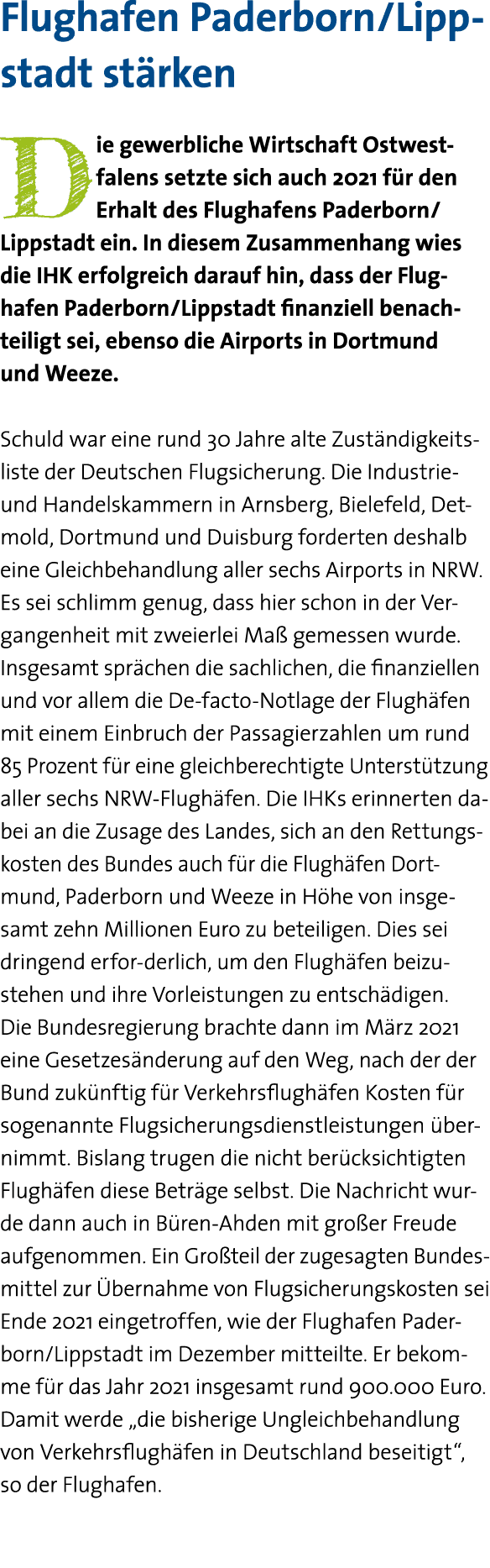 Flughafen Paderborn/Lippstadt stärken

Die gewerbliche Wirtschaft Ostwestfalens setzte sich auch 2021 für den Erhalt des Flughafens Paderborn/Lippstadt ein. In diesem Zusammenhang wies die IHK erfolgreich darauf hin, dass der Flughafen Paderborn/Lippstadt finanziell benachteiligt sei, ebenso die Airports in Dortmund und Weeze.

Schuld war eine rund 30 Jahre alte Zuständigkeitsliste der Deutschen Flugsicherung. Die Industrie- und Handelskammern in Arnsberg, Bielefeld, Detmold, Dortmund und Duisburg forderten deshalb eine Gleichbehandlung aller sechs Airports in NRW. Es sei schlimm genug, dass hier schon in der Vergangenheit mit zweierlei Maß gemessen wurde. Insgesamt sprächen die sachlichen, die finanziellen und vor allem die De-facto-Notlage der Flughäfen mit einem Einbruch der Passagierzahlen um rund 85 Prozent für eine gleichberechtigte Unterstützung aller sechs NRW-Flughäfen. Die IHKs erinnerten dabei an die Zusage des Landes, sich an den Rettungskosten des Bundes auch für die Flughäfen Dortmund, Paderborn und Weeze in Höhe von insgesamt zehn Millionen Euro zu beteiligen. Dies sei dringend erfor-derlich, um den Flughäfen beizustehen und ihre Vorleistungen zu entschädigen. Die Bundesregierung brachte dann im März 2021 eine Gesetzesänderung auf den Weg, nach der der Bund zukünftig für Verkehrsflughäfen Kosten für sogenannte Flugsicherungsdienstleistungen übernimmt. Bislang trugen die nicht berücksichtigten Flughäfen diese Beträge selbst. Die Nachricht wurde dann auch in Büren-Ahden mit großer Freude aufgenommen. Ein Großteil der zugesagten Bundesmittel zur Übernahme von Flugsicherungskosten sei Ende 2021 eingetroffen, wie der Flughafen Paderborn/Lippstadt im Dezember mitteilte. Er bekomme für das Jahr 2021 insgesamt rund 900.000 Euro. Damit werde „die bisherige Ungleichbehandlung von Verkehrsflughäfen in Deutschland beseitigt“, so der Flughafen.